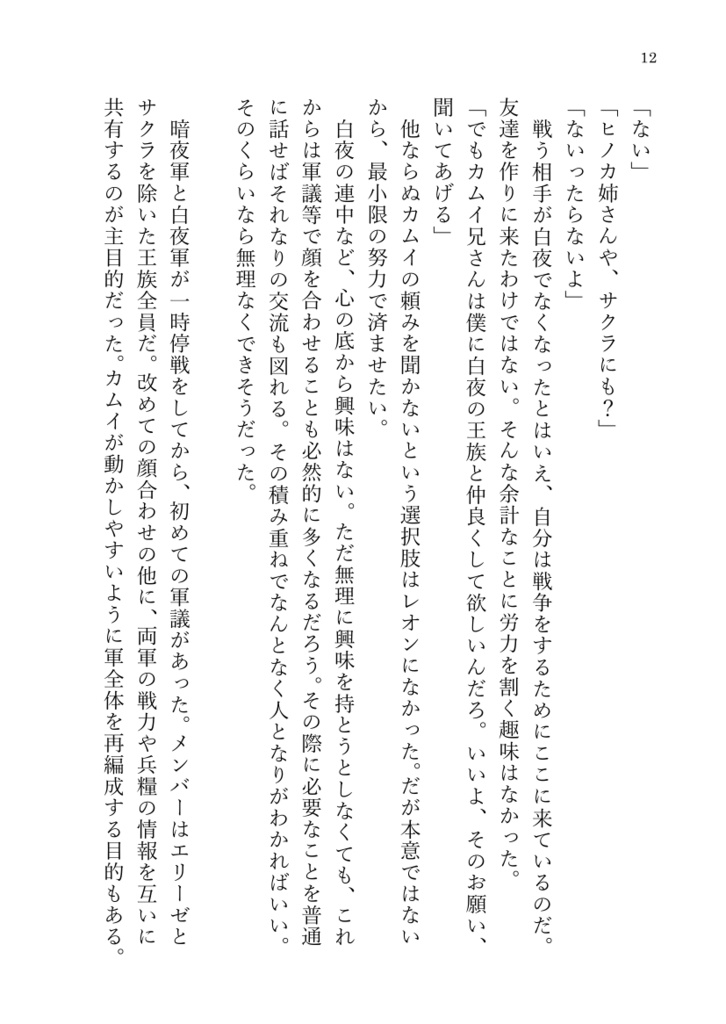 12

「ない」

「ヒノカ姉さんや、サクラにも?」

「ないったらないよ」

戦う相手が白夜でなくなったとはいえ、自分は戦争をするためにここに来ているのだ。友達を作りに来たわけではない。そんな余計なことに労力を割く趣味はなかった。

「でもカムイ兄さんは僕に白夜の王族と仲良くして欲しいんだろ。いいよ、そのお願い、聞いてあげる」

他ならぬカムイの頼みを聞かないという選択肢はレオンになかった。だが本意ではないから、最小限の努力で済ませたい。

白夜の連中など、心の底から興味はない。ただ無理に興味を持とうとしなくても、これからは軍議等で顔を合わせることも必然的に多くなるだろう。その際に必要なことを普通に話せばそれなりの交流も図れる。その積み重ねでなんとなく人となりがわかればいい。そのくらいなら無理なくできそうだった。

暗夜軍と白夜軍が一時停戦をしてから、初めての軍議があった。メンバーはエリーゼとサクラを除いた王族全員だ。改めての顔合わせの他に、両軍の戦力や兵糧の情報を互いに共有するのが主目的だった。カムイが動かしやすいように軍全体を再編成する目的もある。